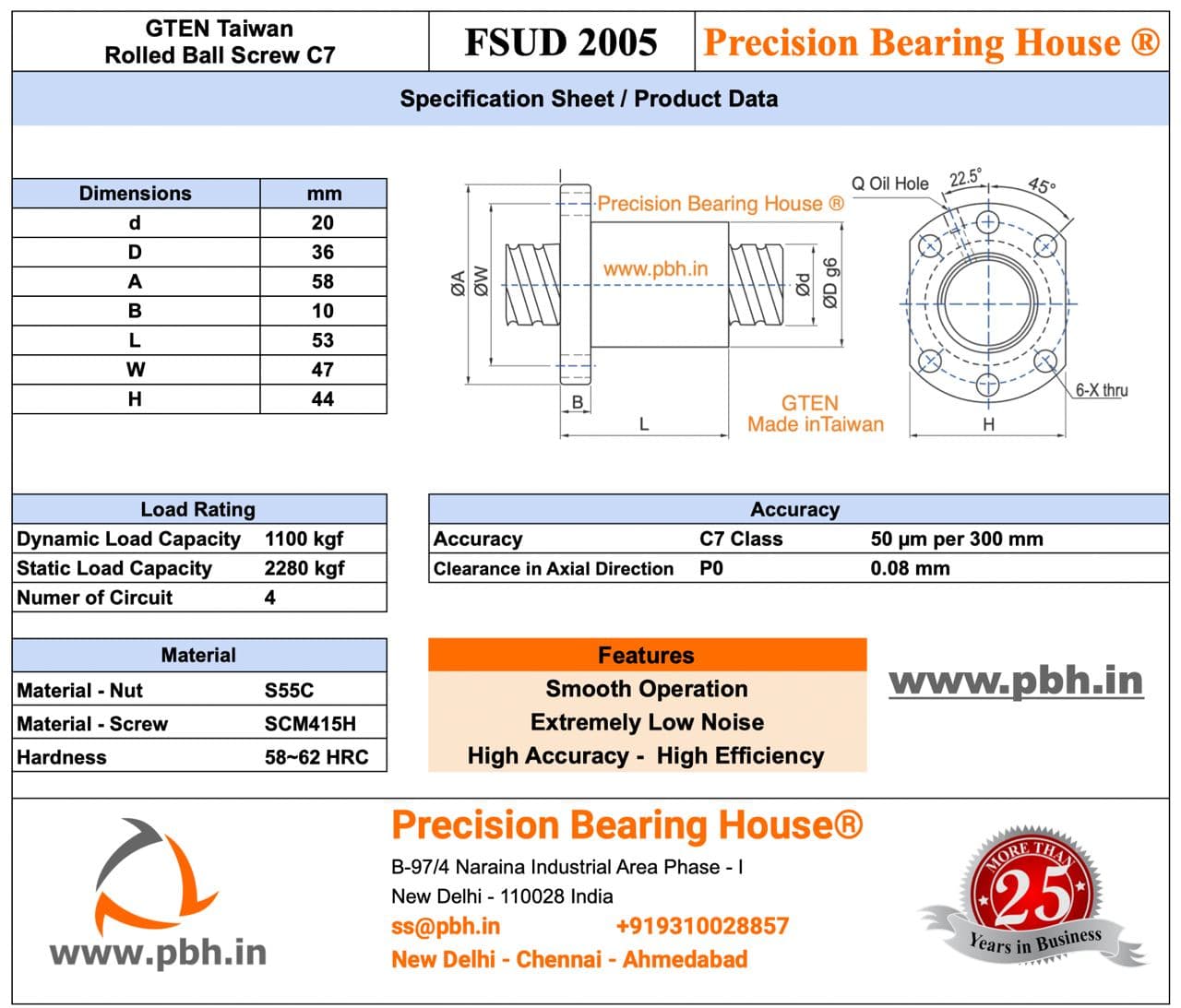 GTEN Taiwan
Rolled Ball Screw C7

FSUD 2005

Precision Bearing House ®

Specification Sheet / Product Data

| Dimensions | mm |
|---|---|
| d | 20 |
| D | 36 |
| A | 58 |
| B | 10 |
| L | 53 |
| W | 47 |
| H | 44 |

Precision Bearing House ®
www.pbh.in
ØA
ØW
Ød
ØD g6
B
L
GTEN
Made inTaiwan
Q Oil Hole
22.5°
45°
6-X thru
H

| Load Rating | |
|---|---|
| Dynamic Load Capacity | 1100 kgf |
| Static Load Capacity | 2280 kgf |
| Numer of Circuit | 4 |

| Accuracy | | |
|---|---|---|
| Accuracy | C7 Class | 50 µm per 300 mm |
| Clearance in Axial Direction | P0 | 0.08 mm |

| Material | |
|---|---|
| Material - Nut | S55C |
| Material - Screw | SCM415H |
| Hardness | 58~62 HRC |

Features
Smooth Operation
Extremely Low Noise
High Accuracy - High Efficiency

www.pbh.in

www.pbh.in

Precision Bearing House®
B-97/4 Naraina Industrial Area Phase - I
New Delhi - 110028 India
ss@pbh.in +919310028857
New Delhi - Chennai - Ahmedabad

MORE THAN
25
Years in Business